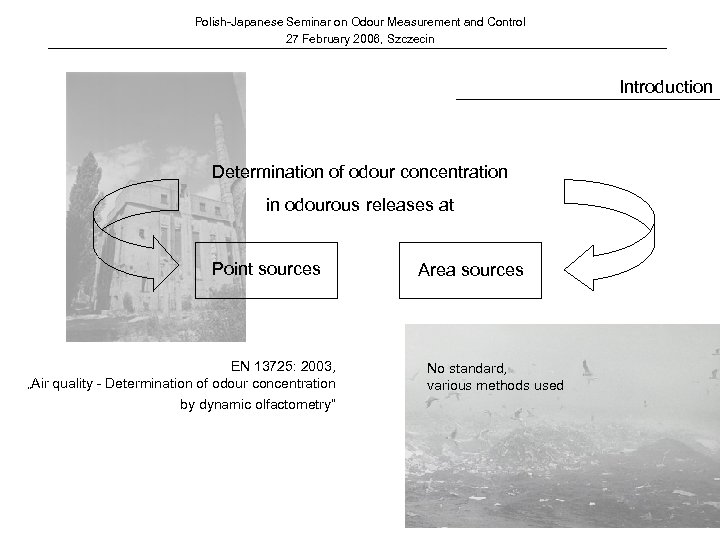 Polish-Japanese Seminar on Odour Measurement and Control
27 February 2006, Szczecin

Introduction

Determination of odour concentration
in odourous releases at

Point sources

Area sources

EN 13725: 2003,
„Air quality - Determination of odour concentration by dynamic olfactometry"

No standard,
various methods used